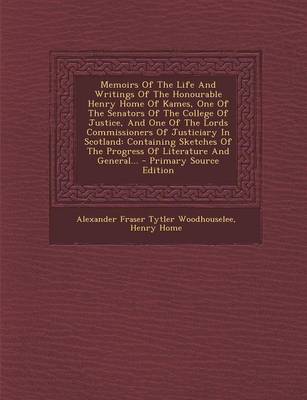 Memoirs Of The Life And Writings Of The Honourable Henry Home Of Kames, One Of The Senators Of The College Of Justice, And One Of The Lords Commissioners Of Justiciary In Scotland: Containing Sketches Of The Progress Of Literature And General... - Primary Source Edition

Alexander Fraser Tytler Woodhouselee, Henry Home